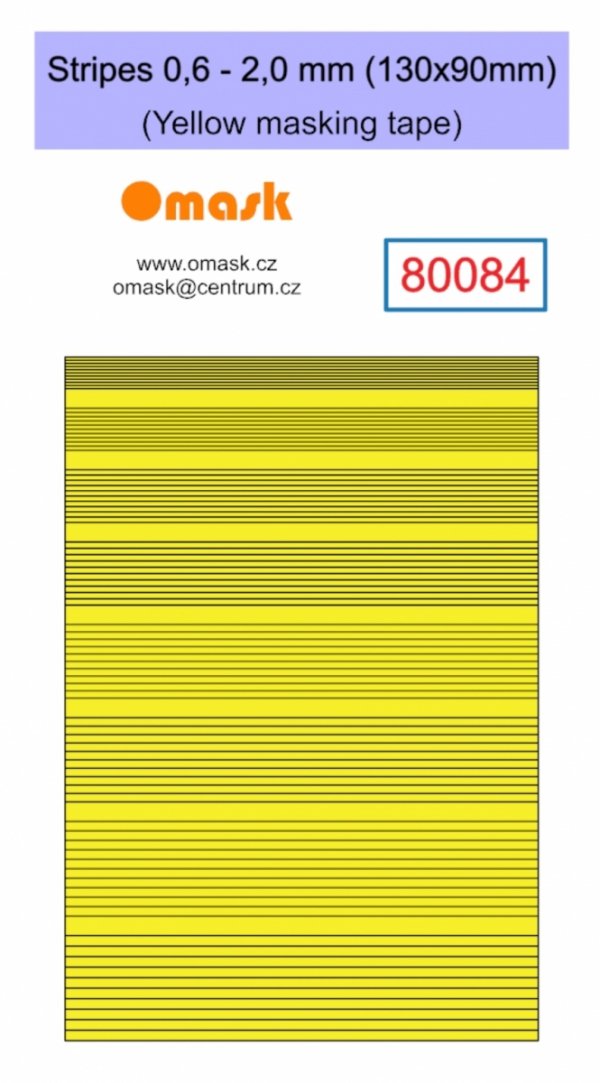 Stripes 0,6 - 2,0 mm (130x90mm)
(Yellow masking tape)

Omask

www.omask.cz
omask@centrum.cz

80084